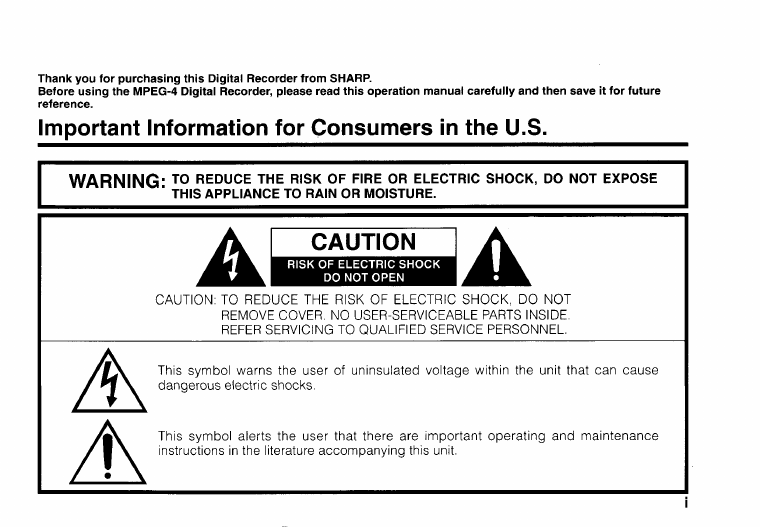 Thank you for purchasing this Digital Recorder from SHARP.
Before using the MPEG-4 Digital Recorder, please read this operation manual carefully and then save it for future reference.

Important Information for Consumers in the U.S.

WARNING: TO REDUCE THE RISK OF FIRE OR ELECTRIC SHOCK, DO NOT EXPOSE THIS APPLIANCE TO RAIN OR MOISTURE.

CAUTION
RISK OF ELECTRIC SHOCK
DO NOT OPEN

CAUTION: TO REDUCE THE RISK OF ELECTRIC SHOCK, DO NOT REMOVE COVER. NO USER-SERVICEABLE PARTS INSIDE. REFER SERVICING TO QUALIFIED SERVICE PERSONNEL.

This symbol warns the user of uninsulated voltage within the unit that can cause dangerous electric shocks.

This symbol alerts the user that there are important operating and maintenance instructions in the literature accompanying this unit.

i